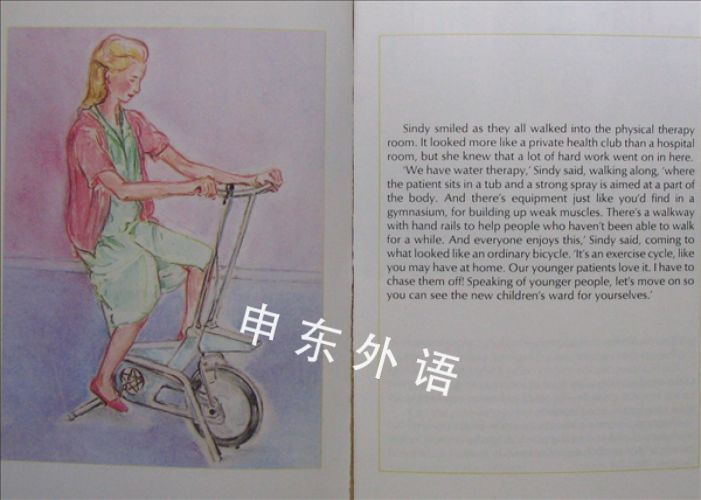 Sindy smiled as they all walked into the physical therapy room. It looked more like a private health club than a hospital room, but she knew that a lot of hard work went on in here.

'We have water therapy,' Sindy said, walking along, 'where the patient sits in a tub and a strong spray is aimed at a part of the body. And there's equipment just like you'd find in a gymnasium, for building up weak muscles. There's a walkway with hand rails to help people who haven't been able to walk for a while. And everyone enjoys this,' Sindy said, coming to what looked like an ordinary bicycle. 'It's an exercise cycle, like you may have at home. Our younger patients love it. I have to chase them off! Speaking of younger people, let's move on so you can see the new children's ward for yourselves.'

申东外语